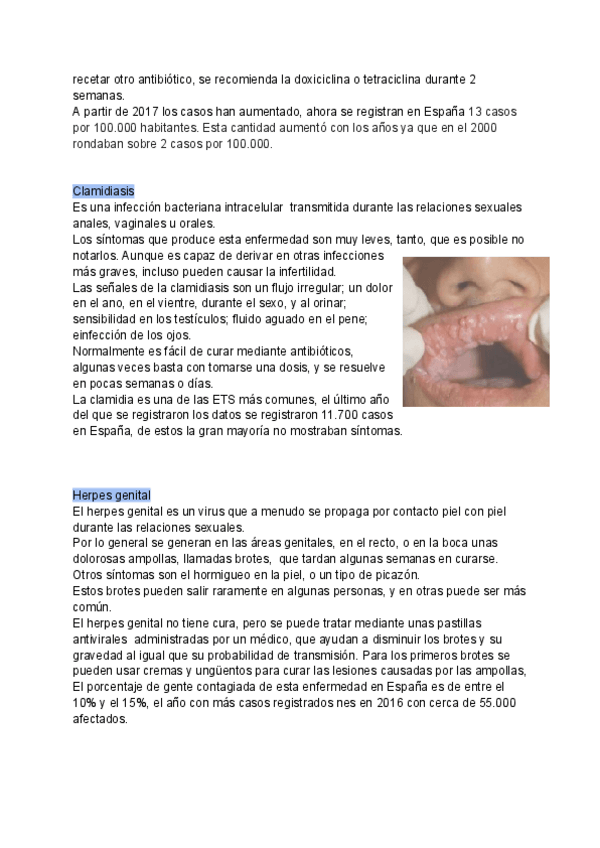 recetar otro antibiótico, se recomienda la doxiciclina o tetraciclina durante 2 semanas.
A partir de 2017 los casos han aumentado, ahora se registran en España 13 casos por 100.000 habitantes. Esta cantidad aumentó con los años ya que en el 2000 rondaban sobre 2 casos por 100.000.

Clamidiasis
Es una infección bacteriana intracelular transmitida durante las relaciones sexuales anales, vaginales u orales.
Los síntomas que produce esta enfermedad son muy leves, tanto, que es posible no notarlos. Aunque es capaz de derivar en otras infecciones más graves, incluso pueden causar la infertilidad.
Las señales de la clamidiasis son un flujo irregular; un dolor en el ano, en el vientre, durante el sexo, y al orinar; sensibilidad en los testículos; fluido aguado en el pene; einfección de los ojos.
Normalmente es fácil de curar mediante antibióticos, algunas veces basta con tomarse una dosis, y se resuelve en pocas semanas o días.
La clamidia es una de las ETS más comunes, el último año del que se registraron los datos se registraron 11.700 casos en España, de estos la gran mayoría no mostraban síntomas.

Herpes genital
El herpes genital es un virus que a menudo se propaga por contacto piel con piel durante las relaciones sexuales.
Por lo general se generan en las áreas genitales, en el recto, o en la boca unas dolorosas ampollas, llamadas brotes, que tardan algunas semanas en curarse. Otros síntomas son el hormigueo en la piel, o un tipo de picazón.
Estos brotes pueden salir raramente en algunas personas, y en otras puede ser más común.
El herpes genital no tiene cura, pero se puede tratar mediante unas pastillas antivirales administradas por un médico, que ayudan a disminuir los brotes y su gravedad al igual que su probabilidad de transmisión. Para los primeros brotes se pueden usar cremas y ungüentos para curar las lesiones causadas por las ampollas,
El porcentaje de gente contagiada de esta enfermedad en España es de entre el 10% y el 15%, el año con más casos registrados nes en 2016 con cerca de 55.000 afectados.